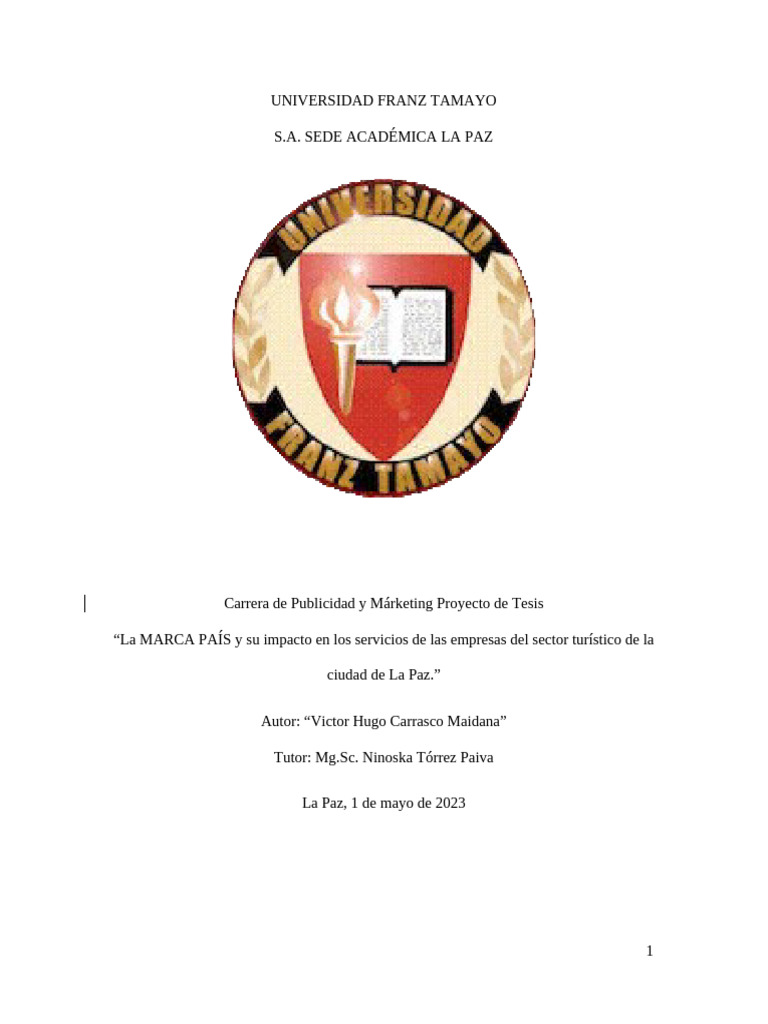 UNIVERSIDAD FRANZ TAMAYO

S.A. SEDE ACADÉMICA LA PAZ

UNIVERSIDAD

FRANZ TAMAYO

Carrera de Publicidad y Márketing Proyecto de Tesis

"La MARCA PAÍS y su impacto en los servicios de las empresas del sector turístico de la ciudad de La Paz."

Autor: "Victor Hugo Carrasco Maidana"

Tutor: Mg.Sc. Ninoska Tórrez Paiva

La Paz, 1 de mayo de 2023

1